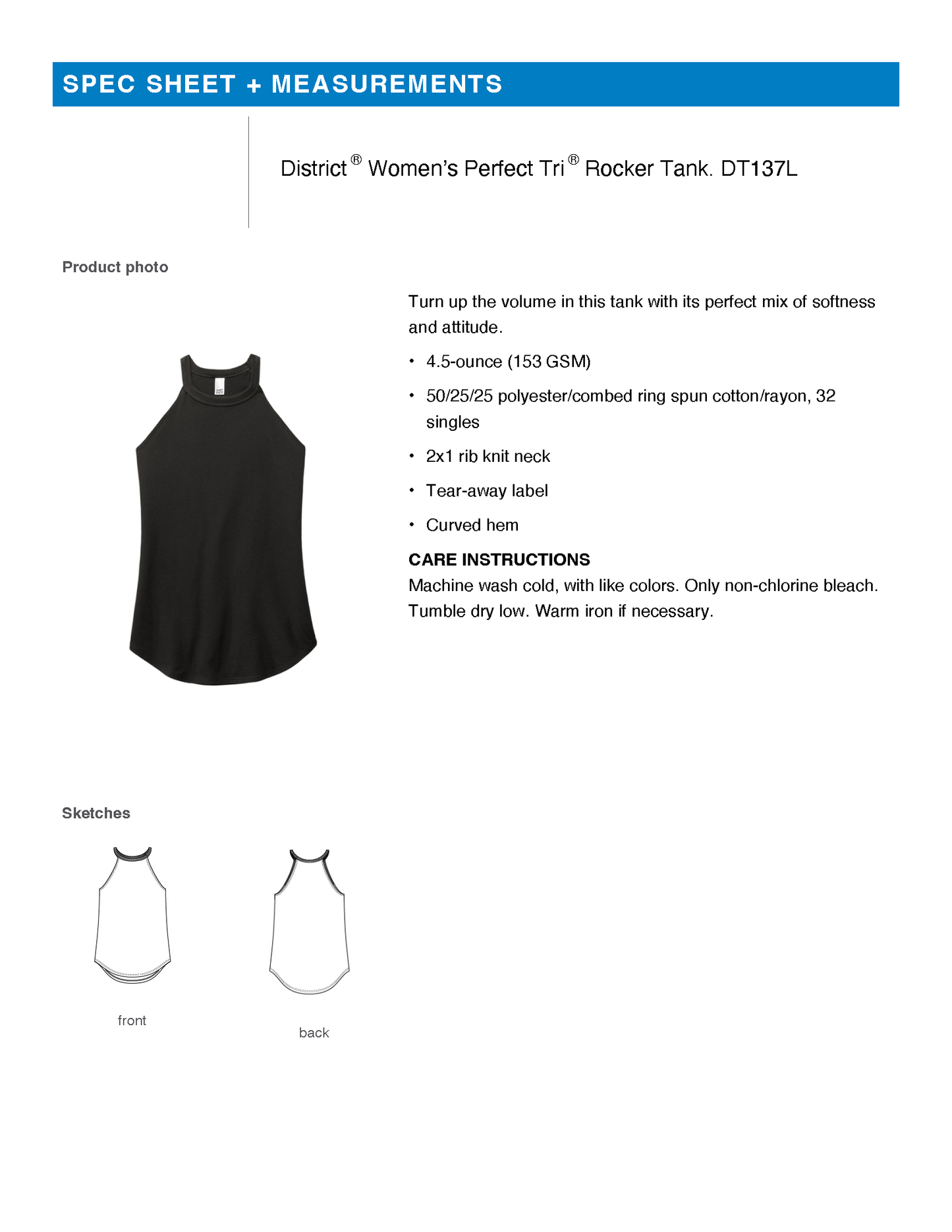 SPEC SHEET + MEASUREMENTS

District® Women's Perfect Tri® Rocker Tank. DT137L

Product photo

Turn up the volume in this tank with its perfect mix of softness and attitude.

• 4.5-ounce (153 GSM)
• 50/25/25 polyester/combed ring spun cotton/rayon, 32 singles
• 2x1 rib knit neck
• Tear-away label
• Curved hem

CARE INSTRUCTIONS
Machine wash cold, with like colors. Only non-chlorine bleach. Tumble dry low. Warm iron if necessary.

Sketches

front

back